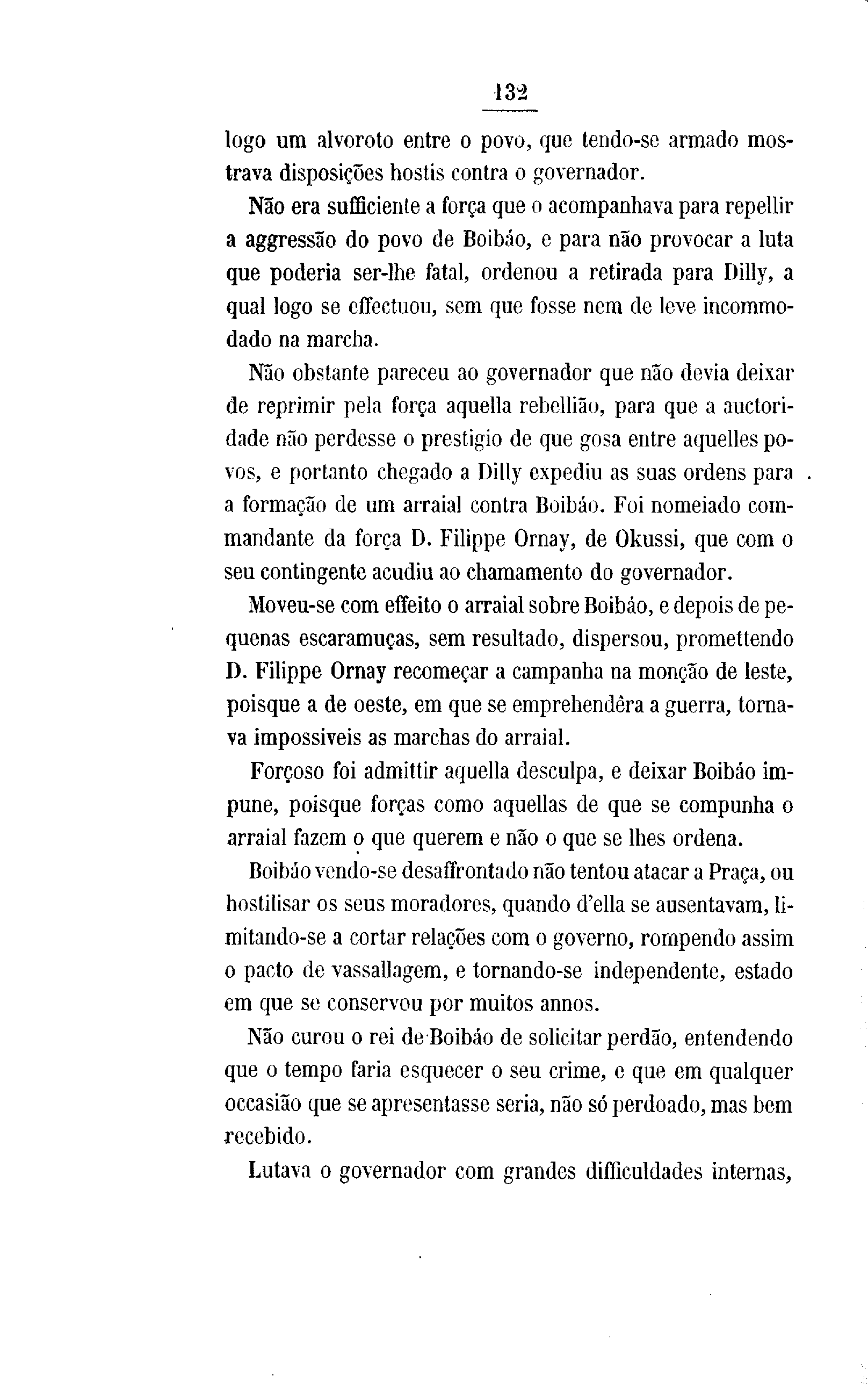 132

logo um alvoroto entre o povo, que tendo-se armado mostrava disposições hostis contra o governador.

Não era sufficiente a força que o acompanhava para repellir a aggressão do povo de Boibáo, e para não provocar a luta que poderia ser-lhe fatal, ordenou a retirada para Dilly, a qual logo se effectuou, sem que fosse nem de leve incommodado na marcha.

Não obstante pareceu ao governador que não devia deixar de reprimir pela força aquella rebellião, para que a auctoridade não perdesse o prestigio de que gosa entre aquelles povos, e portanto chegado a Dilly expediu as suas ordens para a formação de um arraial contra Boibáo. Foi nomeiado commandante da força D. Filippe Ornay, de Okussi, que com o seu contingente acudiu ao chamamento do governador.

Moveu-se com effeito o arraial sobre Boibáo, e depois de pequenas escaramuças, sem resultado, dispersou, promettendo D. Filippe Ornay recomeçar a campanha na monção de leste, poisque a de oeste, em que se emprehendêra a guerra, tornava impossiveis as marchas do arraial.

Forçoso foi admittir aquella desculpa, e deixar Boibáo impune, poisque forças como aquellas de que se compunha o arraial fazem o que querem e não o que se lhes ordena.

Boibáo vendo-se desaffrontado não tentou atacar a Praça, ou hostilisar os seus moradores, quando d'ella se ausentavam, limitando-se a cortar relações com o governo, rompendo assim o pacto de vassallagem, e tornando-se independente, estado em que se conservou por muitos annos.

Não curou o rei de Boibáo de solicitar perdão, entendendo que o tempo faria esquecer o seu crime, e que em qualquer occasião que se apresentasse seria, não só perdoado, mas bem recebido.

Lutava o governador com grandes difficuldades internas,